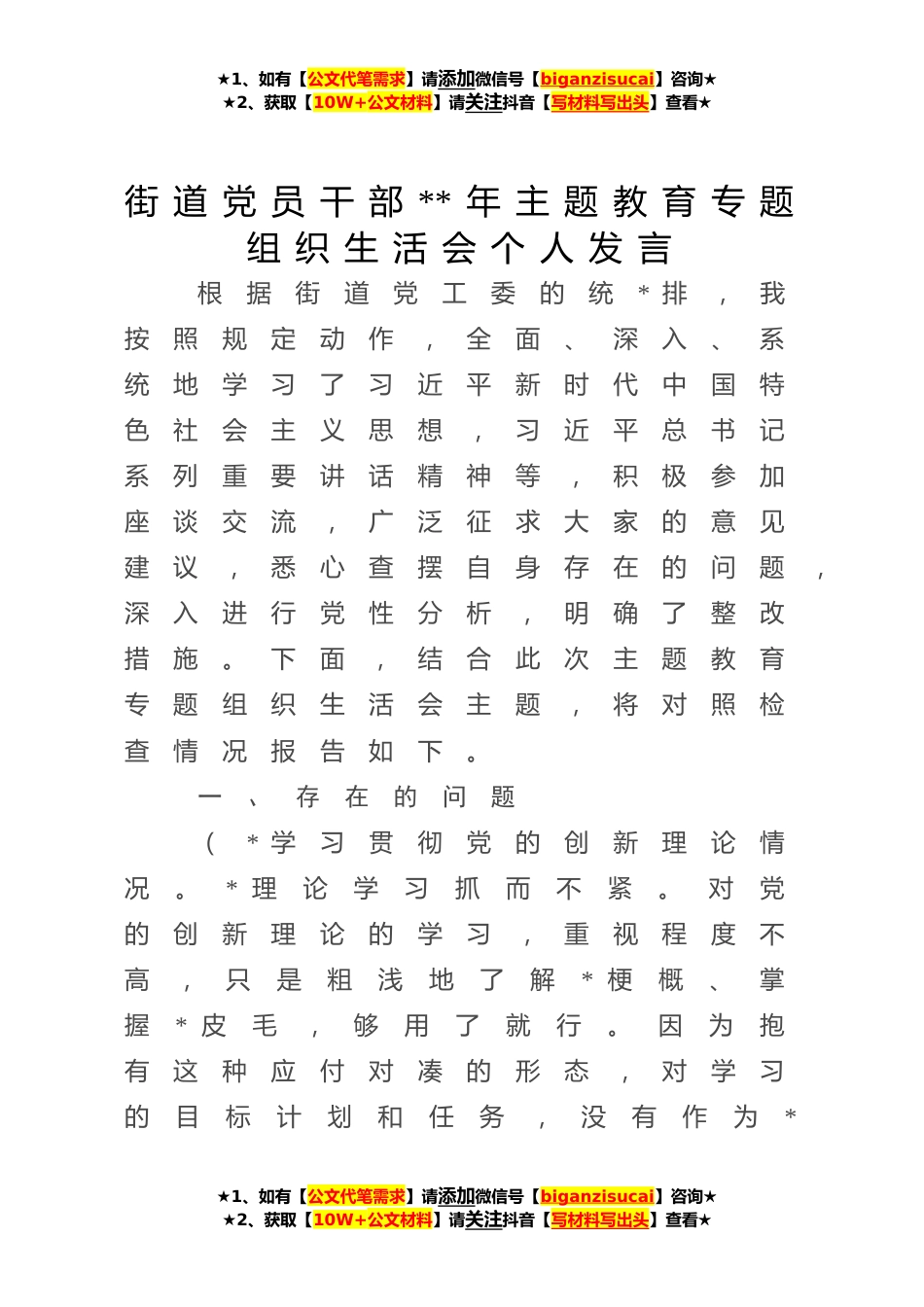 ★1、如有【公文代笔需求】请添加微信号【biganzisucai】咨询★
★2、获取【10W+公文材料】请关注抖音【写材料写出头】查看★

街道党员干部**年主题教育专题组织生活会个人发言

根据街道党工委的统*排，我按照规定动作，全面、深入、系统地学习了习近平新时代中国特色社会主义思想，习近平总书记系列重要讲话精神等，积极参加座谈交流，广泛征求大家的意见建议，悉心查摆自身存在的问题，深入进行党性分析，明确了整改措施。下面，结合此次主题教育专题组织生活会主题，将对照检查情况报告如下。

一、存在的问题

（*学习贯彻党的创新理论情况。*理论学习抓而不紧。对党的创新理论的学习，重视程度不高，只是粗浅地了解*梗概、掌握*皮毛，够用了就行。因为抱有这种应付对凑的形态，对学习的目标计划和任务，没有作为*

★1、如有【公文代笔需求】请添加微信号【biganzisucai】咨询★
★2、获取【10W+公文材料】请关注抖音【写材料写出头】查看★